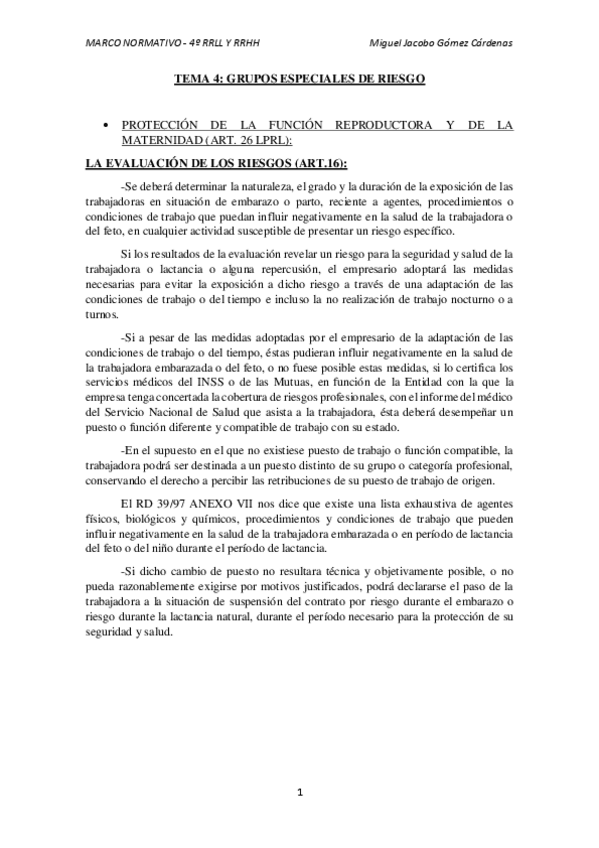 MARCO NORMATIVO - 4º RRLL Y RRHH

Miguel Jacobo Gómez Cárdenas

TEMA 4: GRUPOS ESPECIALES DE RIESGO

• PROTECCIÓN DE LA FUNCIÓN REPRODUCTORA Y DE LA MATERNIDAD (ART. 26 LPRL):

LA EVALUACIÓN DE LOS RIESGOS (ART.16):

-Se deberá determinar la naturaleza, el grado y la duración de la exposición de las trabajadoras en situación de embarazo o parto, reciente a agentes, procedimientos o condiciones de trabajo que puedan influir negativamente en la salud de la trabajadora o del feto, en cualquier actividad susceptible de presentar un riesgo específico.

Si los resultados de la evaluación revelar un riesgo para la seguridad y salud de la trabajadora o lactancia o alguna repercusión, el empresario adoptará las medidas necesarias para evitar la exposición a dicho riesgo a través de una adaptación de las condiciones de trabajo o del tiempo e incluso la no realización de trabajo nocturno o a turnos.

-Si a pesar de las medidas adoptadas por el empresario de la adaptación de las condiciones de trabajo o del tiempo, éstas pudieran influir negativamente en la salud de la trabajadora embarazada o del feto, o no fuese posible estas medidas, si lo certifica los servicios médicos del INSS o de las Mutuas, en función de la Entidad con la que la empresa tenga concertada la cobertura de riesgos profesionales, con el informe del médico del Servicio Nacional de Salud que asista a la trabajadora, ésta deberá desempeñar un puesto o función diferente y compatible de trabajo con su estado.

-En el supuesto en el que no existiese puesto de trabajo o función compatible, la trabajadora podrá ser destinada a un puesto distinto de su grupo o categoría profesional, conservando el derecho a percibir las retribuciones de su puesto de trabajo de origen.

El RD 39/97 ANEXO VII nos dice que existe una lista exhaustiva de agentes físicos, biológicos y químicos, procedimientos y condiciones de trabajo que pueden influir negativamente en la salud de la trabajadora embarazada o en período de lactancia del feto o del niño durante el período de lactancia.

-Si dicho cambio de puesto no resultara técnica y objetivamente posible, o no pueda razonablemente exigirse por motivos justificados, podrá declararse el paso de la trabajadora a la situación de suspensión del contrato por riesgo durante el embarazo o riesgo durante la lactancia natural, durante el período necesario para la protección de su seguridad y salud.

1